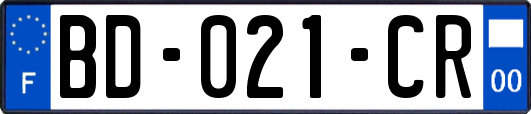 F
BD-021-CR
00